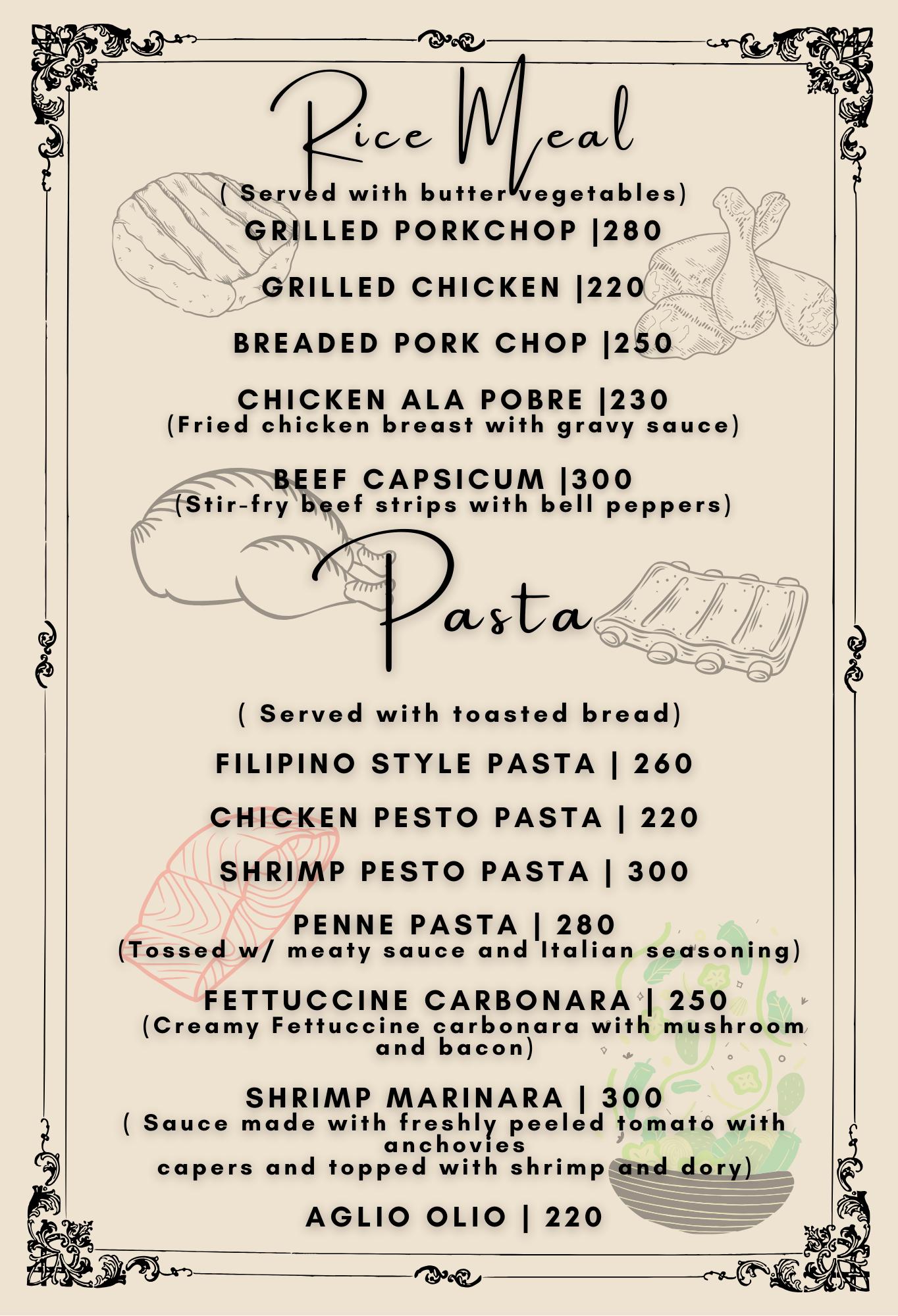 Rice Meal

( Served with butter vegetables)

GRILLED PORKCHOP |280

GRILLED CHICKEN |220

BREADED PORK CHOP |250

CHICKEN ALA POBRE |230
(Fried chicken breast with gravy sauce)

BEEF CAPSICUM |300
(Stir-fry beef strips with bell peppers)

Pasta

( Served with toasted bread)

FILIPINO STYLE PASTA | 260

CHICKEN PESTO PASTA | 220

SHRIMP PESTO PASTA | 300

PENNE PASTA | 280
(Tossed w/ meaty sauce and Italian seasoning)

FETTUCCINE CARBONARA | 250
(Creamy Fettuccine carbonara with mushroom and bacon)

SHRIMP MARINARA | 300
( Sauce made with freshly peeled tomato with anchovies
capers and topped with shrimp and dory)

AGLIO OLIO | 220